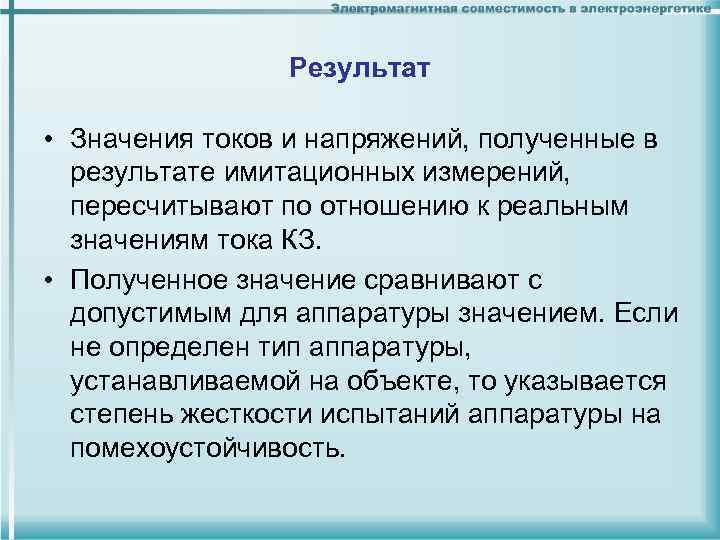 Электромагнитная совместимость в электроэнергетике

Результат

• Значения токов и напряжений, полученные в результате имитационных измерений, пересчитывают по отношению к реальным значениям тока КЗ.

• Полученное значение сравнивают с допустимым для аппаратуры значением. Если не определен тип аппаратуры, устанавливаемой на объекте, то указывается степень жесткости испытаний аппаратуры на помехоустойчивость.